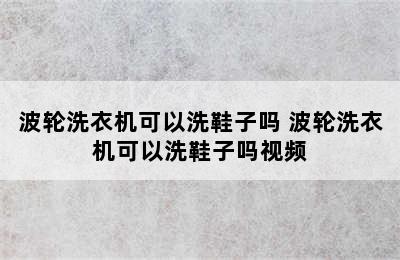 波轮洗衣机可以洗鞋子吗 波轮洗衣机可以洗鞋子吗视频